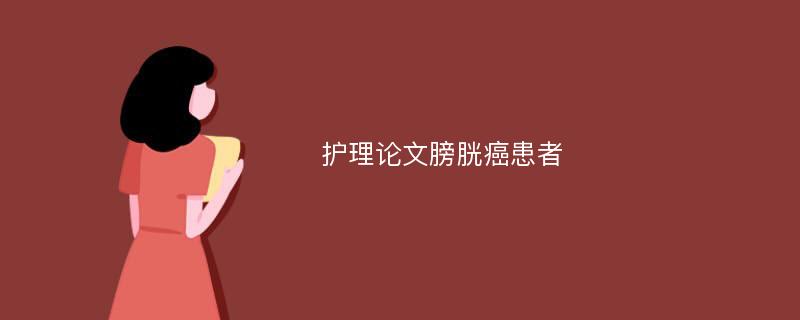 护理论文膀胱癌患者